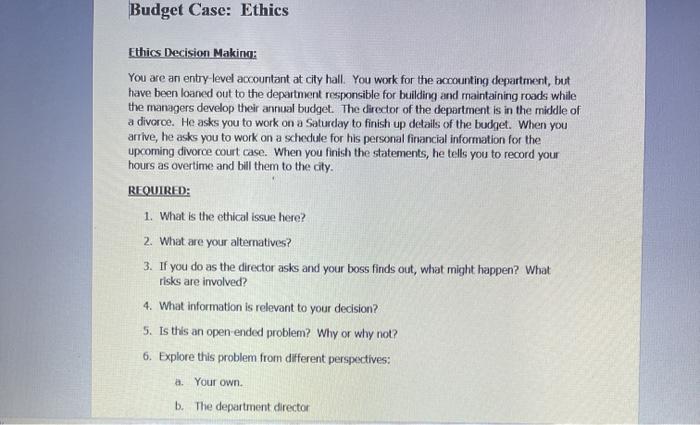 Budget Case: Ethics

Ethics Decision Making:

You are an entry-level accountant at city hall. You work for the accounting department, but have been loaned out to the department responsible for building and maintaining roads while the managers develop their annual budget. The director of the department is in the middle of a divorce. He asks you to work on a Saturday to finish up details of the budget. When you arrive, he asks you to work on a schedule for his personal financial information for the upcoming divorce court case. When you finish the statements, he tells you to record your hours as overtime and bill them to the city.

REQUIRED:

1. What is the ethical issue here?

2. What are your alternatives?

3. If you do as the director asks and your boss finds out, what might happen? What risks are involved?

4. What information is relevant to your decision?

5. Is this an open-ended problem? Why or why not?

6. Explore this problem from different perspectives:

a. Your own.

b. The department director